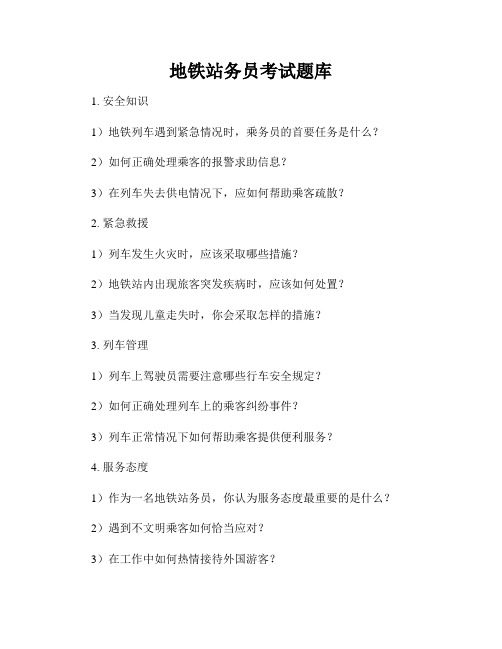 地铁站务员考试题库

1. 安全知识

1）地铁列车遇到紧急情况时，乘务员的首要任务是什么？

2）如何正确处理乘客的报警求助信息？

3）在列车失去供电情况下，应如何帮助乘客疏散？

2. 紧急救援

1）列车发生火灾时，应该采取哪些措施？

2）地铁站内出现旅客突发疾病时，应该如何处置？

3）当发现儿童走失时，你会采取怎样的措施？

3. 列车管理

1）列车上驾驶员需要注意哪些行车安全规定？

2）如何正确处理列车上的乘客纠纷事件？

3）列车正常情况下如何帮助乘客提供便利服务？

4. 服务态度

1）作为一名地铁站务员，你认为服务态度最重要的是什么？

2）遇到不文明乘客如何恰当应对？

3）在工作中如何热情接待外国游客？